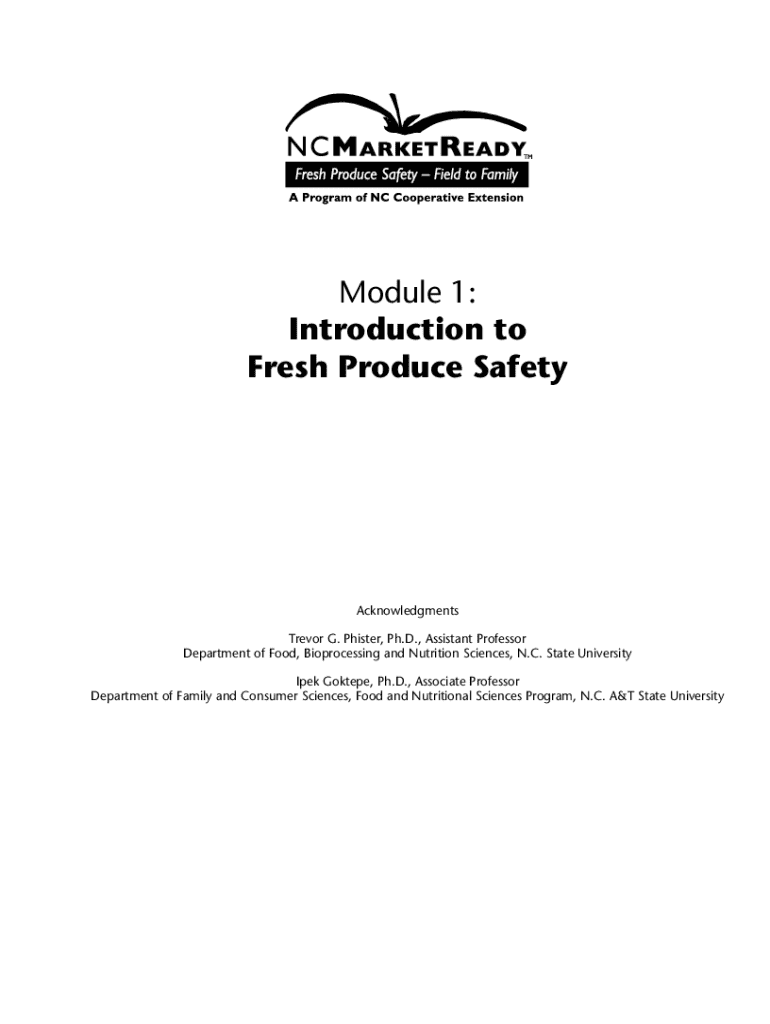 NCMARKETREADY™
Fresh Produce Safety – Field to Family
A Program of NC Cooperative Extension

Module 1:
Introduction to
Fresh Produce Safety

Acknowledgments

Trevor G. Phister, Ph.D., Assistant Professor
Department of Food, Bioprocessing and Nutrition Sciences, N.C. State University

Ipek Goktepe, Ph.D., Associate Professor
Department of Family and Consumer Sciences, Food and Nutritional Sciences Program, N.C. A&T State University